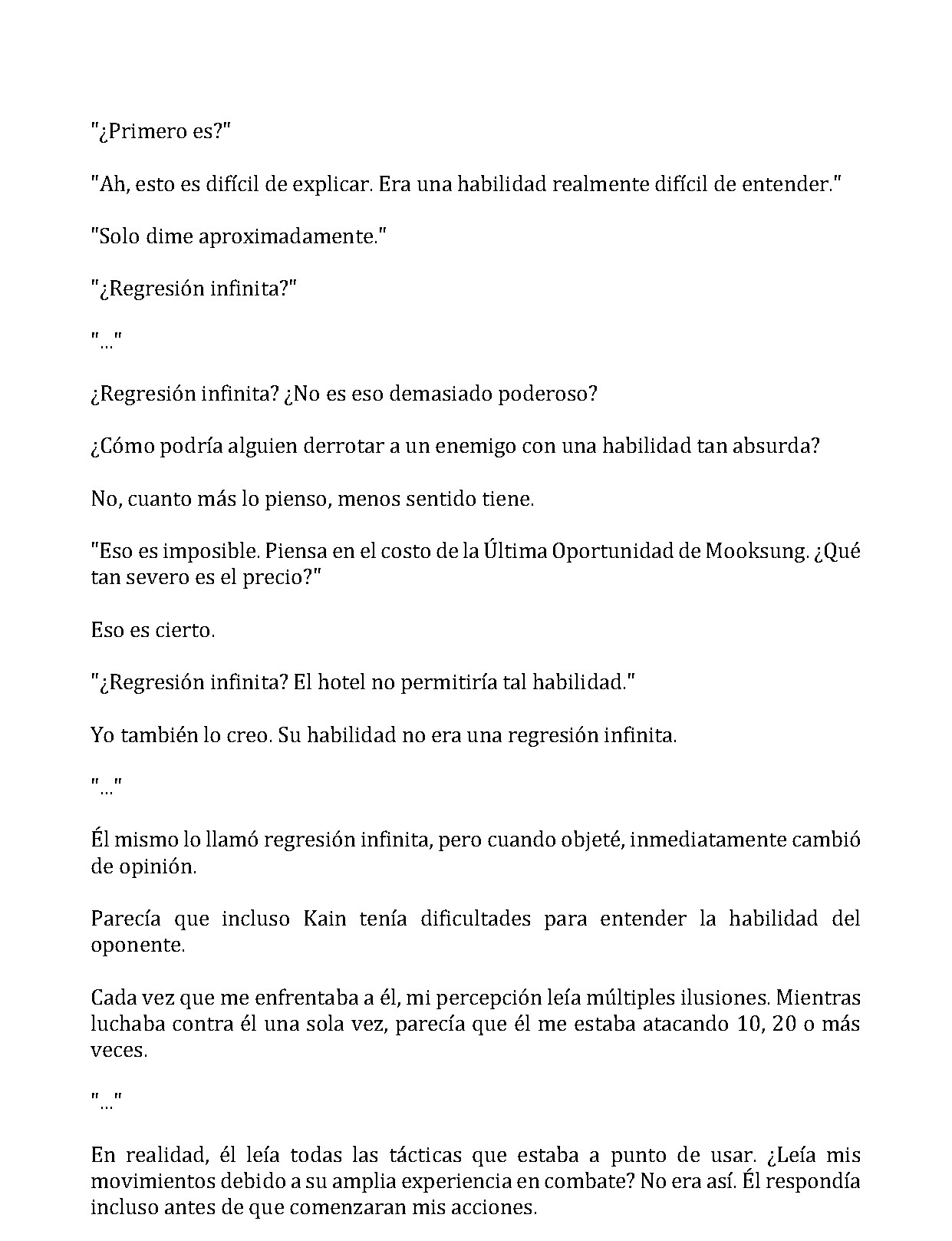 "¿Primero es?"

"Ah, esto es difícil de explicar. Era una habilidad realmente difícil de entender."

"Solo dime aproximadamente."

"¿Regresión infinita?"

"..."

¿Regresión infinita? ¿No es eso demasiado poderoso?

¿Cómo podría alguien derrotar a un enemigo con una habilidad tan absurda?

No, cuanto más lo pienso, menos sentido tiene.

"Eso es imposible. Piensa en el costo de la Última Oportunidad de Mooksung. ¿Qué tan severo es el precio?"

Eso es cierto.

"¿Regresión infinita? El hotel no permitiría tal habilidad."

Yo también lo creo. Su habilidad no era una regresión infinita.

"..."

Él mismo lo llamó regresión infinita, pero cuando objeté, inmediatamente cambió de opinión.

Parecía que incluso Kain tenía dificultades para entender la habilidad del oponente.

Cada vez que me enfrentaba a él, mi percepción leía múltiples ilusiones. Mientras luchaba contra él una sola vez, parecía que él me estaba atacando 10, 20 o más veces.

"..."

En realidad, él leía todas las tácticas que estaba a punto de usar. ¿Leía mis movimientos debido a su amplia experiencia en combate? No era así. Él respondía incluso antes de que comenzaran mis acciones.